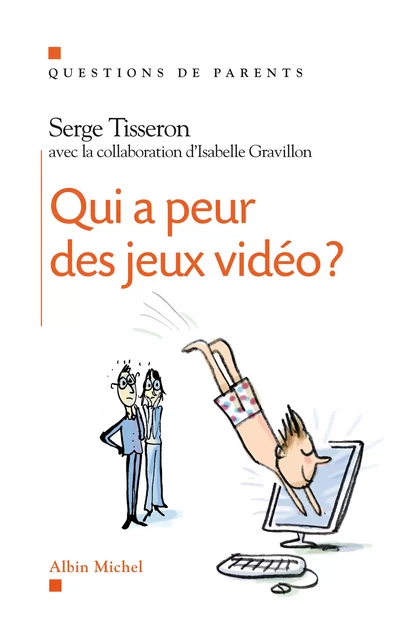 QUESTIONS DE PARENTS

Serge Tisseron
avec la collaboration d'Isabelle Gravillon

Qui a peur des jeux vidéo ?

Albin Michel